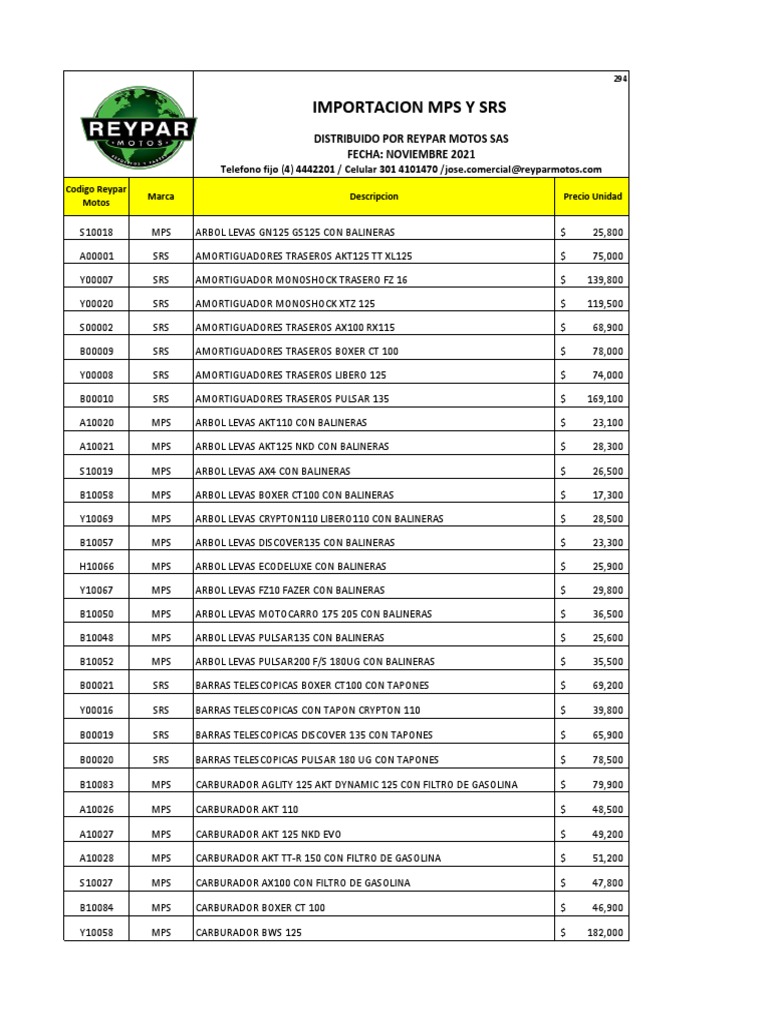 REYPAR
MOTOS

294

IMPORTACION MPS Y SRS

DISTRIBUIDO POR REYPAR MOTOS SAS
FECHA: NOVIEMBRE 2021
Telefono fijo (4) 4442201 / Celular 301 4101470 /jose.comercial@reyparmotos.com

| Codigo Reypar Motos | Marca | Descripcion | Precio Unidad |
|---|---|---|---|
| S10018 | MPS | ARBOL LEVAS GN125 GS125 CON BALINERAS | $ 25,800 |
| A00001 | SRS | AMORTIGUADORES TRASEROS AKT125 TT XL125 | $ 75,000 |
| Y00007 | SRS | AMORTIGUADOR MONOSHOCK TRASERO FZ 16 | $ 139,800 |
| Y00020 | SRS | AMORTIGUADOR MONOSHOCK XTZ 125 | $ 119,500 |
| S00002 | SRS | AMORTIGUADORES TRASEROS AX100 RX115 | $ 68,900 |
| B00009 | SRS | AMORTIGUADORES TRASEROS BOXER CT 100 | $ 78,000 |
| Y00008 | SRS | AMORTIGUADORES TRASEROS LIBERO 125 | $ 74,000 |
| B00010 | SRS | AMORTIGUADORES TRASEROS PULSAR 135 | $ 169,100 |
| A10020 | MPS | ARBOL LEVAS AKT110 CON BALINERAS | $ 23,100 |
| A10021 | MPS | ARBOL LEVAS AKT125 NKD CON BALINERAS | $ 28,300 |
| S10019 | MPS | ARBOL LEVAS AX4 CON BALINERAS | $ 26,500 |
| B10058 | MPS | ARBOL LEVAS BOXER CT100 CON BALINERAS | $ 17,300 |
| Y10069 | MPS | ARBOL LEVAS CRYPTON110 LIBERO110 CON BALINERAS | $ 28,500 |
| B10057 | MPS | ARBOL LEVAS DISCOVER135 CON BALINERAS | $ 23,300 |
| H10066 | MPS | ARBOL LEVAS ECODELUXE CON BALINERAS | $ 25,900 |
| Y10067 | MPS | ARBOL LEVAS FZ10 FAZER CON BALINERAS | $ 29,800 |
| B10050 | MPS | ARBOL LEVAS MOTOCARRO 175 205 CON BALINERAS | $ 36,500 |
| B10048 | MPS | ARBOL LEVAS PULSAR135 CON BALINERAS | $ 25,600 |
| B10052 | MPS | ARBOL LEVAS PULSAR200 F/S 180UG CON BALINERAS | $ 35,500 |
| B00021 | SRS | BARRAS TELESCOPICAS BOXER CT100 CON TAPONES | $ 69,200 |
| Y00016 | SRS | BARRAS TELESCOPICAS CON TAPON CRYPTON 110 | $ 39,800 |
| B00019 | SRS | BARRAS TELESCOPICAS DISCOVER 135 CON TAPONES | $ 65,900 |
| B00020 | SRS | BARRAS TELESCOPICAS PULSAR 180 UG CON TAPONES | $ 78,500 |
| B10083 | MPS | CARBURADOR AGLITY 125 AKT DYNAMIC 125 CON FILTRO DE GASOLINA | $ 79,900 |
| A10026 | MPS | CARBURADOR AKT 110 | $ 48,500 |
| A10027 | MPS | CARBURADOR AKT 125 NKD EVO | $ 49,200 |
| A10028 | MPS | CARBURADOR AKT TT-R 150 CON FILTRO DE GASOLINA | $ 51,200 |
| S10027 | MPS | CARBURADOR AX100 CON FILTRO DE GASOLINA | $ 47,800 |
| B10084 | MPS | CARBURADOR BOXER CT 100 | $ 46,900 |
| Y10058 | MPS | CARBURADOR BWS 125 | $ 182,000 |